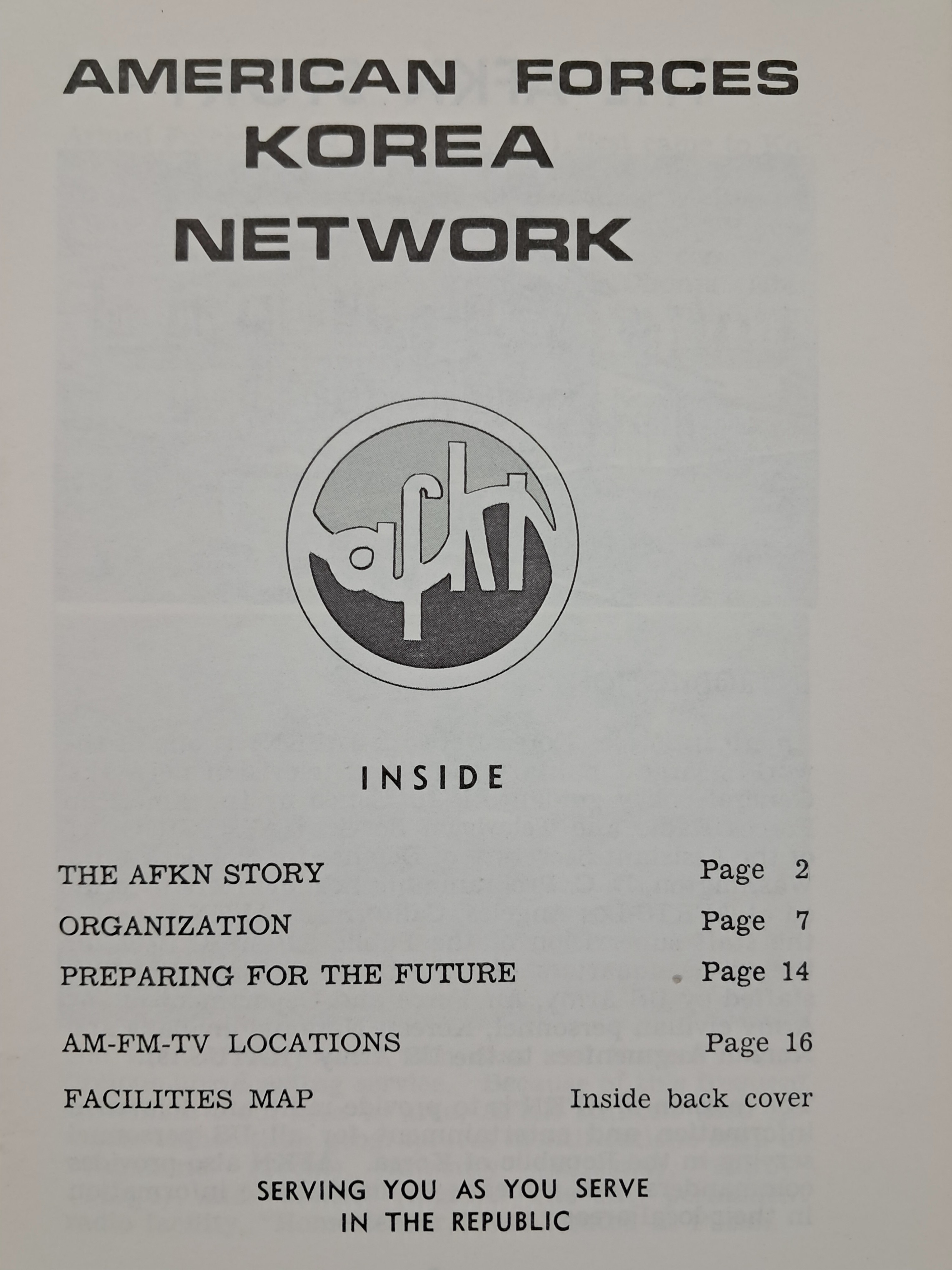 AMERICAN FORCES
KOREA
NETWORK

afkn

INSIDE

THE AFKN STORY Page 2
ORGANIZATION Page 7
PREPARING FOR THE FUTURE Page 14
AM-FM-TV LOCATIONS Page 16
FACILITIES MAP Inside back cover

SERVING YOU AS YOU SERVE
IN THE REPUBLIC